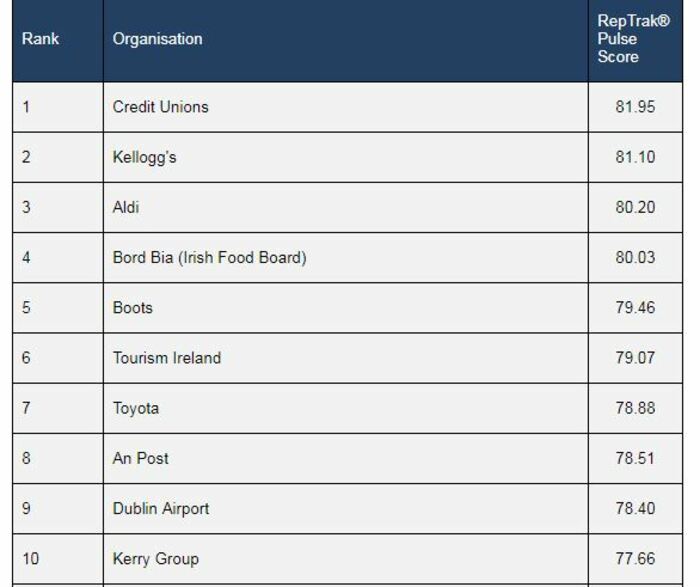 | Rank | Organisation | RepTrak® Pulse Score |
|---|---|---|
| 1 | Credit Unions | 81.95 |
| 2 | Kellogg's | 81.10 |
| 3 | Aldi | 80.20 |
| 4 | Bord Bia (Irish Food Board) | 80.03 |
| 5 | Boots | 79.46 |
| 6 | Tourism Ireland | 79.07 |
| 7 | Toyota | 78.88 |
| 8 | An Post | 78.51 |
| 9 | Dublin Airport | 78.40 |
| 10 | Kerry Group | 77.66 |